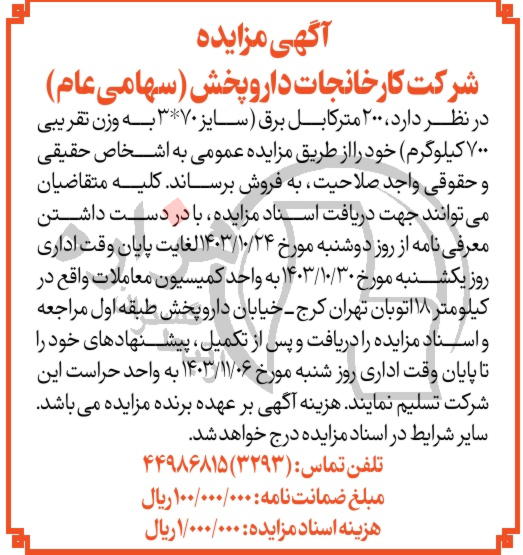 آگهی مزایده
شرکت کارخانجات داروپخش (سهامی عام)

در نظر دارد، ۲۰۰ متر کابل برق (سایز ۷۰*۳ به وزن تقریبی ۷۰۰ کیلوگرم) خود را از طریق مزایده عمومی به اشخاص حقیقی و حقوقی واجد صلاحیت، به فروش برساند. کلیه متقاضیان می توانند جهت دریافت اسناد مزایده، با در دست داشتن معرفی نامه از روز دوشنبه مورخ ۱۴۰۳/۱۰/۲۴ لغایت پایان وقت اداری روز یکشنبه مورخ ۱۴۰۳/۱۰/۳۰ به واحد کمیسیون معاملات واقع در کیلومتر ۱۸ اتوبان تهران کرج ـ خیابان داروپخش طبقه اول مراجعه و اسناد مزایده را دریافت و پس از تکمیل، پیشنهادهای خود را تا پایان وقت اداری روز شنبه مورخ ۱۴۰۳/۱۱/۰۶ به واحد حراست این شرکت تسلیم نمایند. هزینه آگهی بر عهده برنده مزایده می باشد. سایر شرایط در اسناد مزایده درج خواهد شد.

تلفن تماس: (۳۲۹۳) ۴۴۹۸۶۸۱۵
مبلغ ضمانت نامه: ۱۰۰/۰۰۰/۰۰۰ ریال
هزینه اسناد مزایده: ۱/۰۰۰/۰۰۰ ریال